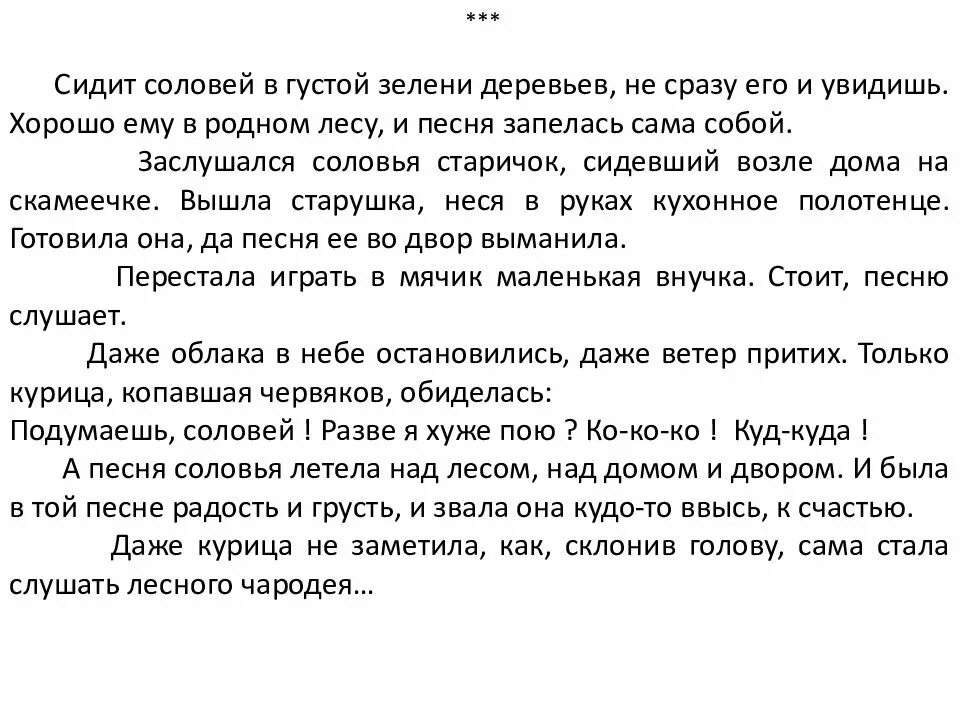 ***

Сидит соловей в густой зелени деревьев, не сразу его и увидишь. Хорошо ему в родном лесу, и песня запелась сама собой.

Заслушался соловья старичок, сидевший возле дома на скамеечке. Вышла старушка, неся в руках кухонное полотенце. Готовила она, да песня ее во двор выманила.

Перестала играть в мячик маленькая внучка. Стоит, песню слушает.

Даже облака в небе остановились, даже ветер притих. Только курица, копавшая червяков, обиделась:
Подумаешь, соловей ! Разве я хуже пою ? Ко-ко-ко ! Куд-куда !

А песня соловья летела над лесом, над домом и двором. И была в той песне радость и грусть, и звала она кудо-то ввысь, к счастью.

Даже курица не заметила, как, склонив голову, сама стала слушать лесного чародея…